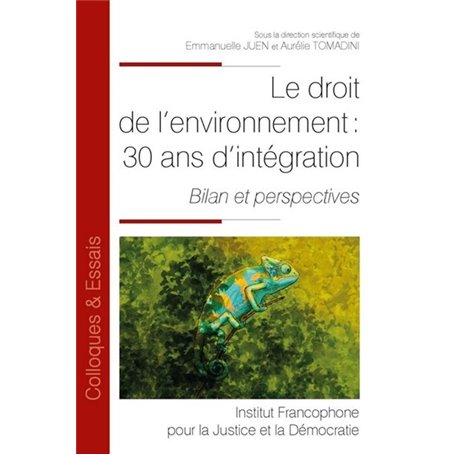 Colloques & Essais

Sous la direction scientifique de
Emmanuelle JUEN et Aurélie TOMADINI

Le droit
de l'environnement :
30 ans d'intégration

Bilan et perspectives

Institut Francophone
pour la Justice et la Démocratie